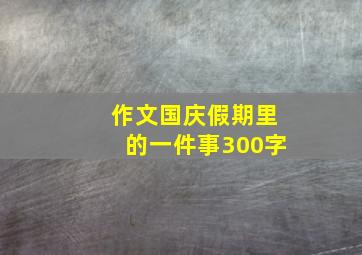 作文国庆假期里的一件事300字